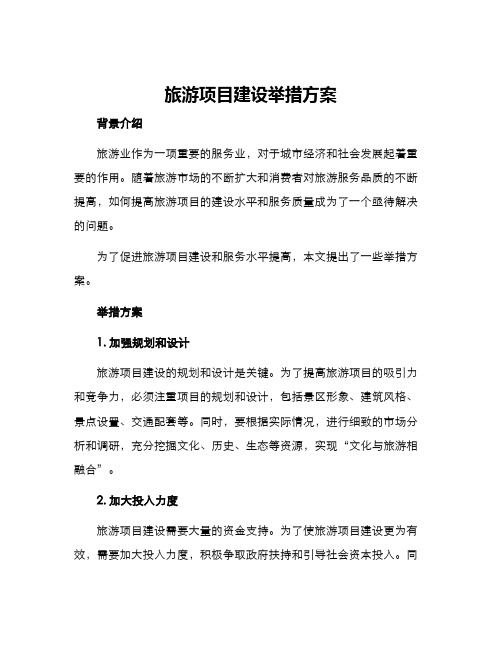 旅游项目建设举措方案

背景介绍

旅游业作为一项重要的服务业，对于城市经济和社会发展起着重要的作用。随着旅游市场的不断扩大和消费者对旅游服务品质的不断提高，如何提高旅游项目的建设水平和服务质量成为了一个亟待解决的问题。

为了促进旅游项目建设和服务水平提高，本文提出了一些举措方案。

举措方案

1. 加强规划和设计

旅游项目建设的规划和设计是关键。为了提高旅游项目的吸引力和竞争力，必须注重项目的规划和设计，包括景区形象、建筑风格、景点设置、交通配套等。同时，要根据实际情况，进行细致的市场分析和调研，充分挖掘文化、历史、生态等资源，实现“文化与旅游相融合”。

2. 加大投入力度

旅游项目建设需要大量的资金支持。为了使旅游项目建设更为有效，需要加大投入力度，积极争取政府扶持和引导社会资本投入。同